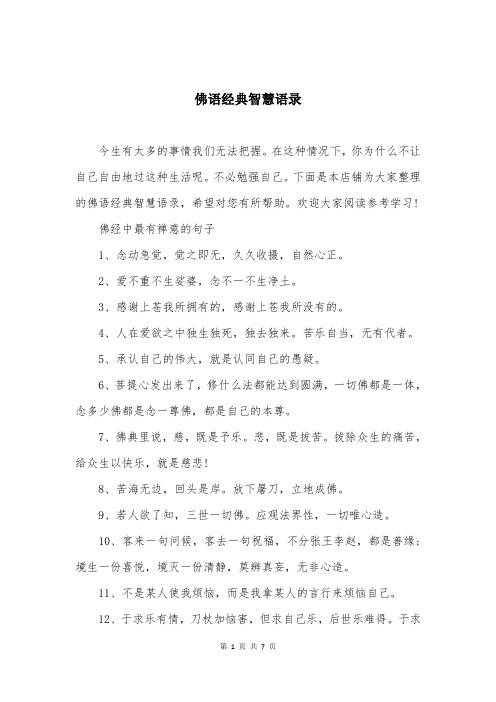 佛语经典智慧语录

今生有太多的事情我们无法把握。在这种情况下，你为什么不让自己自由地过这种生活呢。不必勉强自己。下面是本店铺为大家整理的佛语经典智慧语录，希望对您有所帮助。欢迎大家阅读参考学习！

佛经中最有禅意的句子

1、念动急觉，觉之即无，久久收摄，自然心正。

2、爱不重不生娑婆，念不一不生净土。

3、感谢上苍我所拥有的，感谢上苍我所没有的。

4、人在爱欲之中独生独死，独去独来。苦乐自当，无有代者。

5、承认自己的伟大，就是认同自己的愚疑。

6、菩提心发出来了，修什么法都能达到圆满，一切佛都是一体，念多少佛都是念一尊佛，都是自己的本尊。

7、佛典里说，慈，既是予乐。悲，既是拔苦。拔除众生的痛苦，给众生以快乐，就是慈悲！

8、苦海无边，回头是岸。放下屠刀，立地成佛。

9、若人欲了知，三世一切佛。应观法界性，一切唯心造。

10、客来一句问候，客去一句祝福，不分张王李赵，都是善缘；境生一份喜悦，境灭一份清静，莫辨真妄，无非心造。

11、不是某人使我烦恼，而是我拿某人的言行来烦恼自己。

12、于求乐有情，刀杖加恼害，但求自己乐，后世乐难得。于求

第 1 页 共 7 页